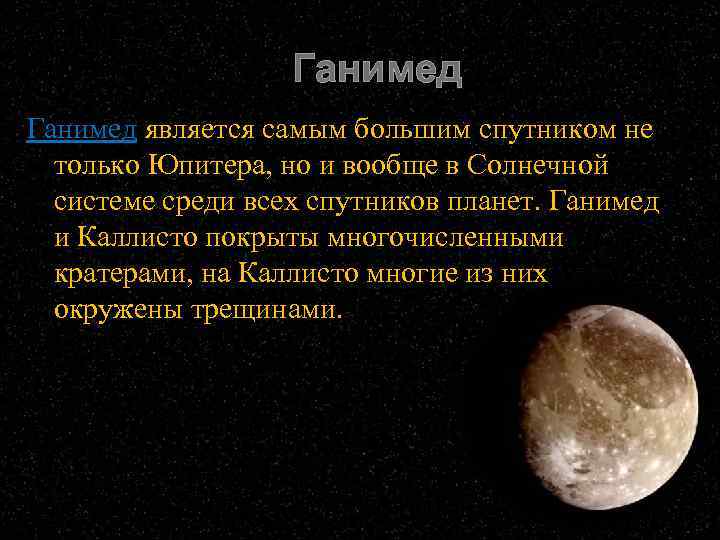 Ганимед

Ганимед является самым большим спутником не только Юпитера, но и вообще в Солнечной системе среди всех спутников планет. Ганимед и Каллисто покрыты многочисленными кратерами, на Каллисто многие из них окружены трещинами.